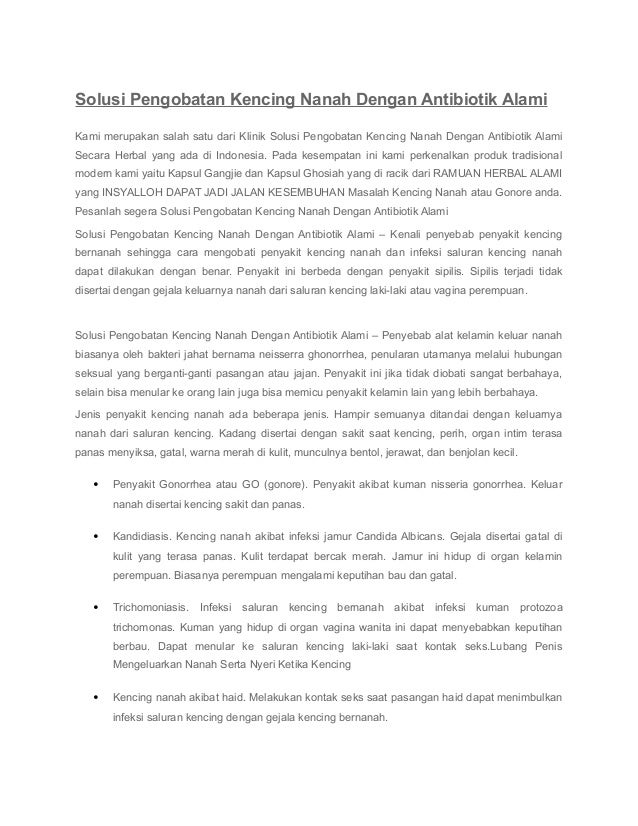 Solusi Pengobatan Kencing Nanah Dengan Antibiotik Alami

Kami merupakan salah satu dari Klinik Solusi Pengobatan Kencing Nanah Dengan Antibiotik Alami Secara Herbal yang ada di Indonesia. Pada kesempatan ini kami perkenalkan produk tradisional modern kami yaitu Kapsul Gangjie dan Kapsul Ghosiah yang di racik dari RAMUAN HERBAL ALAMI yang INSYALLOH DAPAT JADI JALAN KESEMBUHAN Masalah Kencing Nanah atau Gonore anda. Pesanlah segera Solusi Pengobatan Kencing Nanah Dengan Antibiotik Alami

Solusi Pengobatan Kencing Nanah Dengan Antibiotik Alami – Kenali penyebab penyakit kencing bernanah sehingga cara mengobati penyakit kencing nanah dan infeksi saluran kencing nanah dapat dilakukan dengan benar. Penyakit ini berbeda dengan penyakit sipilis. Sipilis terjadi tidak disertai dengan gejala keluarnya nanah dari saluran kencing laki-laki atau vagina perempuan.

Solusi Pengobatan Kencing Nanah Dengan Antibiotik Alami – Penyebab alat kelamin keluar nanah biasanya oleh bakteri jahat bernama neisserra ghonorrhea, penularan utamanya melalui hubungan seksual yang berganti-ganti pasangan atau jajan. Penyakit ini jika tidak diobati sangat berbahaya, selain bisa menular ke orang lain juga bisa memicu penyakit kelamin lain yang lebih berbahaya.

Jenis penyakit kencing nanah ada beberapa jenis. Hampir semuanya ditandai dengan keluarnya nanah dari saluran kencing. Kadang disertai dengan sakit saat kencing, perih, organ intim terasa panas menyiksa, gatal, warna merah di kulit, munculnya bentol, jerawat, dan benjolan kecil.

• Penyakit Gonorrhea atau GO (gonore). Penyakit akibat kuman nisseria gonorrhea. Keluar nanah disertai kencing sakit dan panas.

• Kandidiasis. Kencing nanah akibat infeksi jamur Candida Albicans. Gejala disertai gatal di kulit yang terasa panas. Kulit terdapat bercak merah. Jamur ini hidup di organ kelamin perempuan. Biasanya perempuan mengalami keputihan bau dan gatal.

• Trichomoniasis. Infeksi saluran kencing bernanah akibat infeksi kuman protozoa trichomonas. Kuman yang hidup di organ vagina wanita ini dapat menyebabkan keputihan berbau. Dapat menular ke saluran kencing laki-laki saat kontak seks.Lubang Penis Mengeluarkan Nanah Serta Nyeri Ketika Kencing

• Kencing nanah akibat haid. Melakukan kontak seks saat pasangan haid dapat menimbulkan infeksi saluran kencing dengan gejala kencing bernanah.